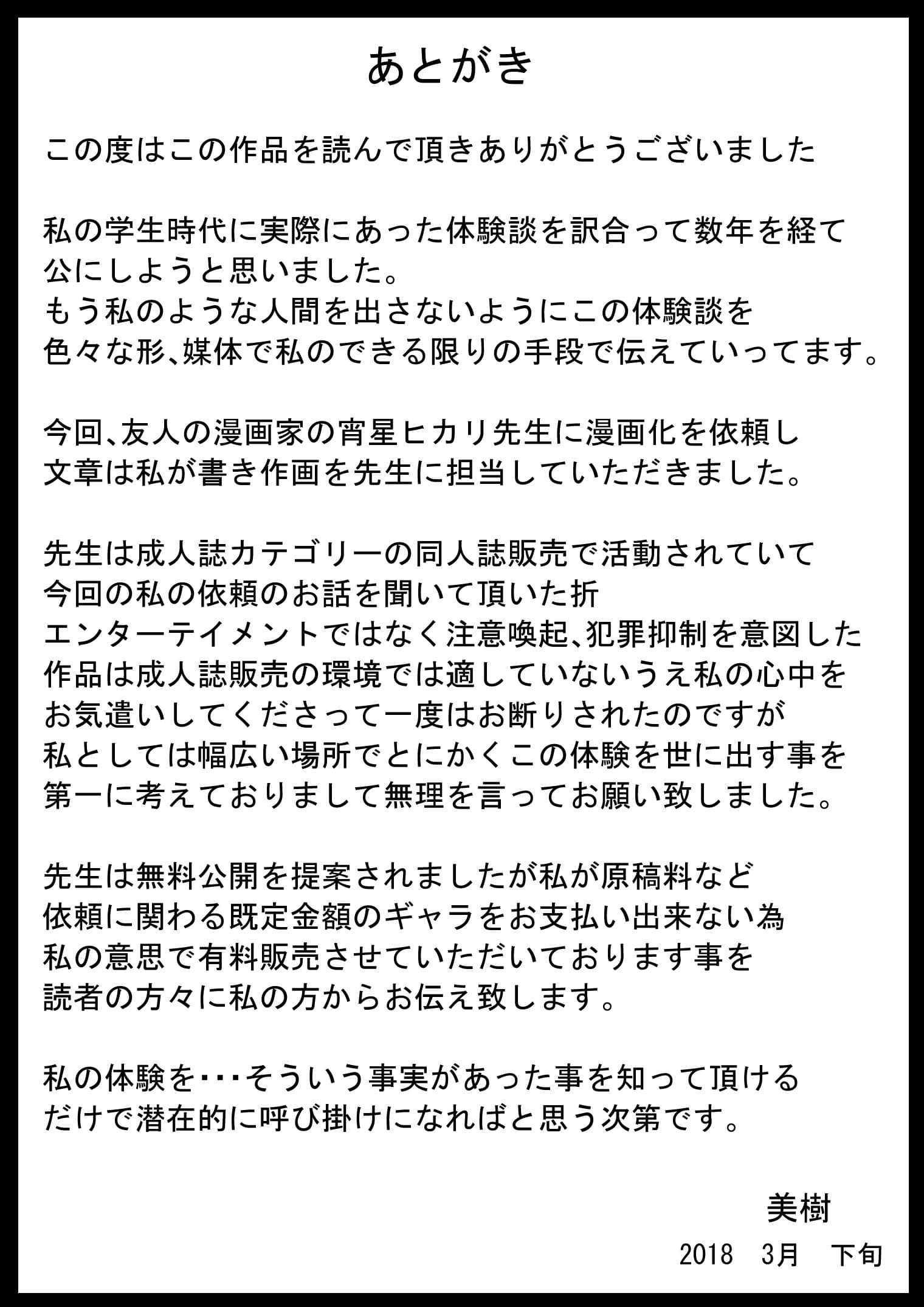 あとがき

この度はこの作品を読んで頂きありがとうございました

私の学生時代に実際にあった体験談を訳合って数年を経て
公にしようと思いました。
もう私のような人間を出さないようにこの体験談を
色々な形、媒体で私のできる限りの手段で伝えていってます。

今回、友人の漫画家の宵星ヒカリ先生に漫画化を依頼し
文章は私が書き作画を先生に担当していただきました。

先生は成人誌カテゴリーの同人誌販売で活動されていて
今回の私の依頼のお話を聞いて頂いた折
エンターテイメントではなく注意喚起、犯罪抑制を意図した
作品は成人誌販売の環境では適していないうえ私の心中を
お気遣いしてくださって一度はお断りされたのですが
私としては幅広い場所でとにかくこの体験を世に出す事を
第一に考えておりまして無理を言ってお願い致しました。

先生は無料公開を提案されましたが私が原稿料など
依頼に関わる既定金額のギャラをお支払い出来ない為
私の意思で有料販売させていただいております事を
読者の方々に私の方からお伝え致します。

私の体験を・・・そういう事実があった事を知って頂ける
だけで潜在的に呼び掛けになればと思う次第です。

美樹
2018　3月　下旬